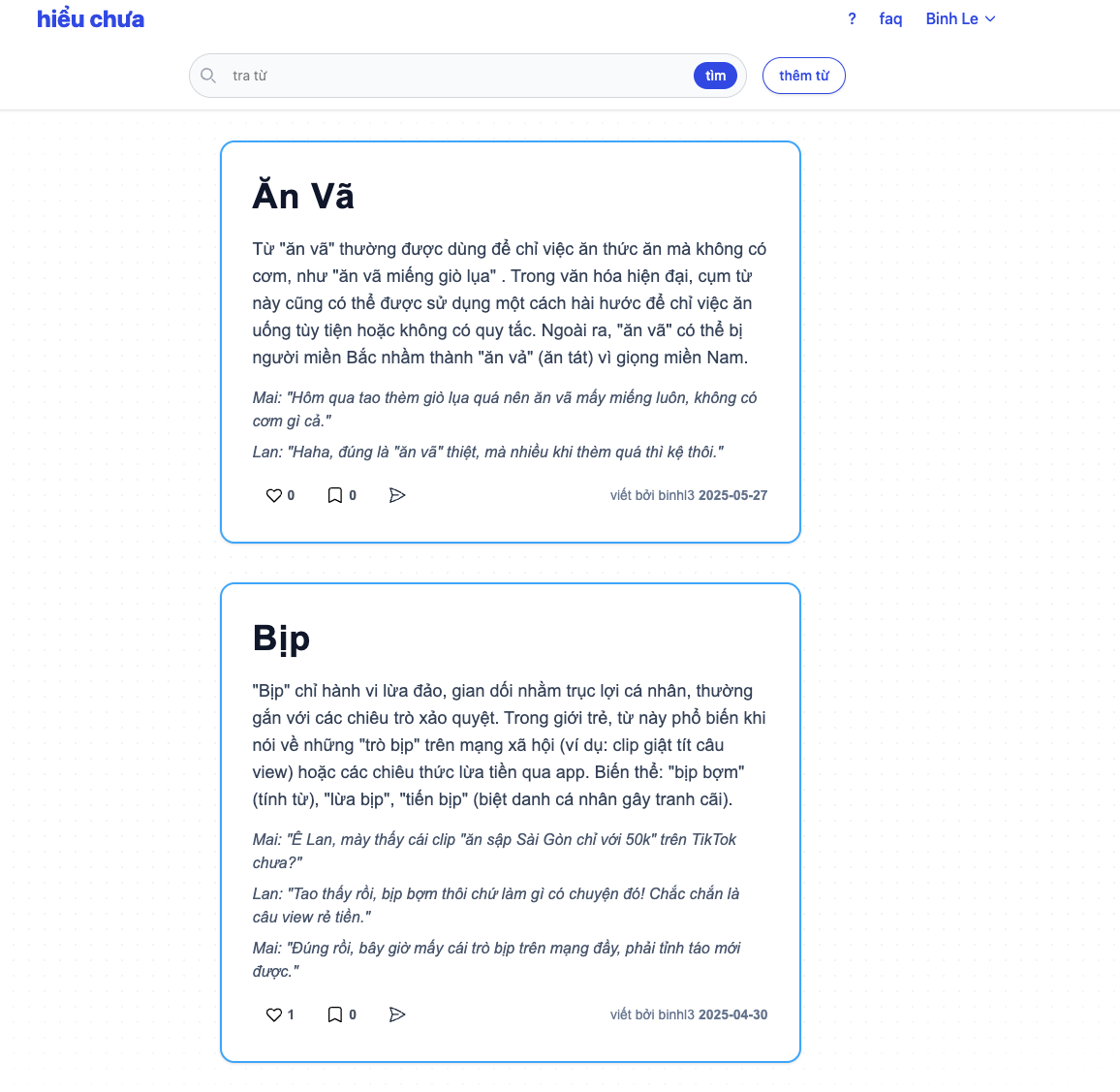 hiểu chưa

? faq Binh Le

tra từ tìm

thêm từ

Ăn Vã

Từ "ăn vã" thường được dùng để chỉ việc ăn thức ăn mà không có cơm, như "ăn vã miếng giò lụa" . Trong văn hóa hiện đại, cụm từ này cũng có thể được sử dụng một cách hài hước để chỉ việc ăn uống tùy tiện hoặc không có quy tắc. Ngoài ra, "ăn vã" có thể bị người miền Bắc nhầm thành "ăn vả" (ăn tát) vì giọng miền Nam.

Mai: "Hôm qua tao thèm giò lụa quá nên ăn vã mấy miếng luôn, không có cơm gì cả."

Lan: "Haha, đúng là "ăn vã" thiệt, mà nhiều khi thèm quá thì kệ thôi."

0 0

viết bởi binhl3 2025-05-27

Bịp

"Bịp" chỉ hành vi lừa đảo, gian dối nhằm trục lợi cá nhân, thường gắn với các chiêu trò xảo quyệt. Trong giới trẻ, từ này phổ biến khi nói về những "trò bịp" trên mạng xã hội (ví dụ: clip giật tít câu view) hoặc các chiêu thức lừa tiền qua app. Biến thể: "bịp bợm" (tính từ), "lừa bịp", "tiến bịp" (biệt danh cá nhân gây tranh cãi).

Mai: "Ê Lan, mày thấy cái clip "ăn sập Sài Gòn chỉ với 50k" trên TikTok chưa?"

Lan: "Tao thấy rồi, bịp bợm thôi chứ làm gì có chuyện đó! Chắc chắn là câu view rẻ tiền."

Mai: "Đúng rồi, bây giờ mấy cái trò bịp trên mạng đầy, phải tỉnh táo mới được."

1 0

viết bởi binhl3 2025-04-30